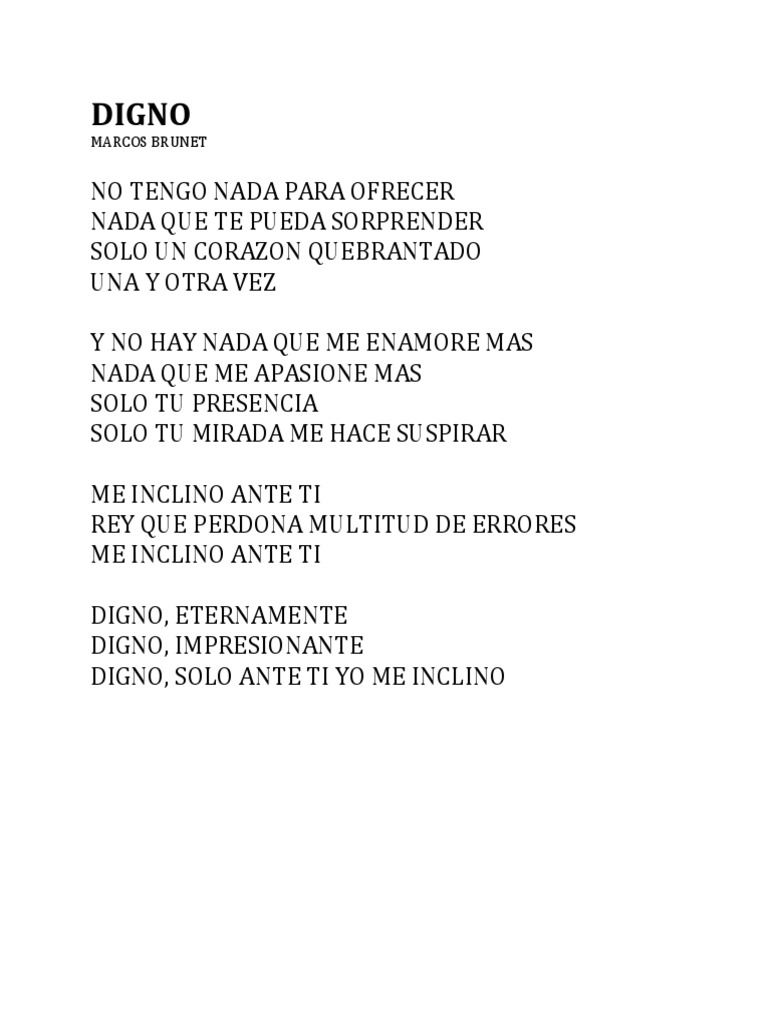 DIGNO
MARCOS BRUNET

NO TENGO NADA PARA OFRECER
NADA QUE TE PUEDA SORPRENDER
SOLO UN CORAZON QUEBRANTADO
UNA Y OTRA VEZ

Y NO HAY NADA QUE ME ENAMORE MAS
NADA QUE ME APASIONE MAS
SOLO TU PRESENCIA
SOLO TU MIRADA ME HACE SUSPIRAR

ME INCLINO ANTE TI
REY QUE PERDONA MULTITUD DE ERRORES
ME INCLINO ANTE TI

DIGNO, ETERNAMENTE
DIGNO, IMPRESIONANTE
DIGNO, SOLO ANTE TI YO ME INCLINO